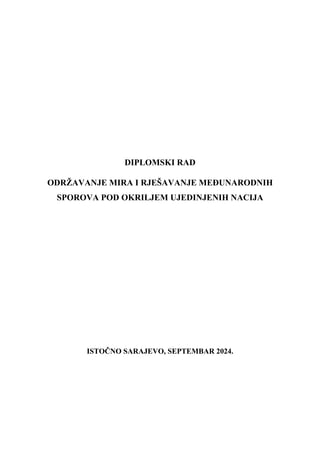 DIPLOMSKI RAD

ODRŽAVANJE MIRA I RJEŠAVANJE MEĐUNARODNIH SPOROVA POD OKRILJEM UJEDINJENIH NACIJA

ISTOČNO SARAJEVO, SEPTEMBAR 2024.